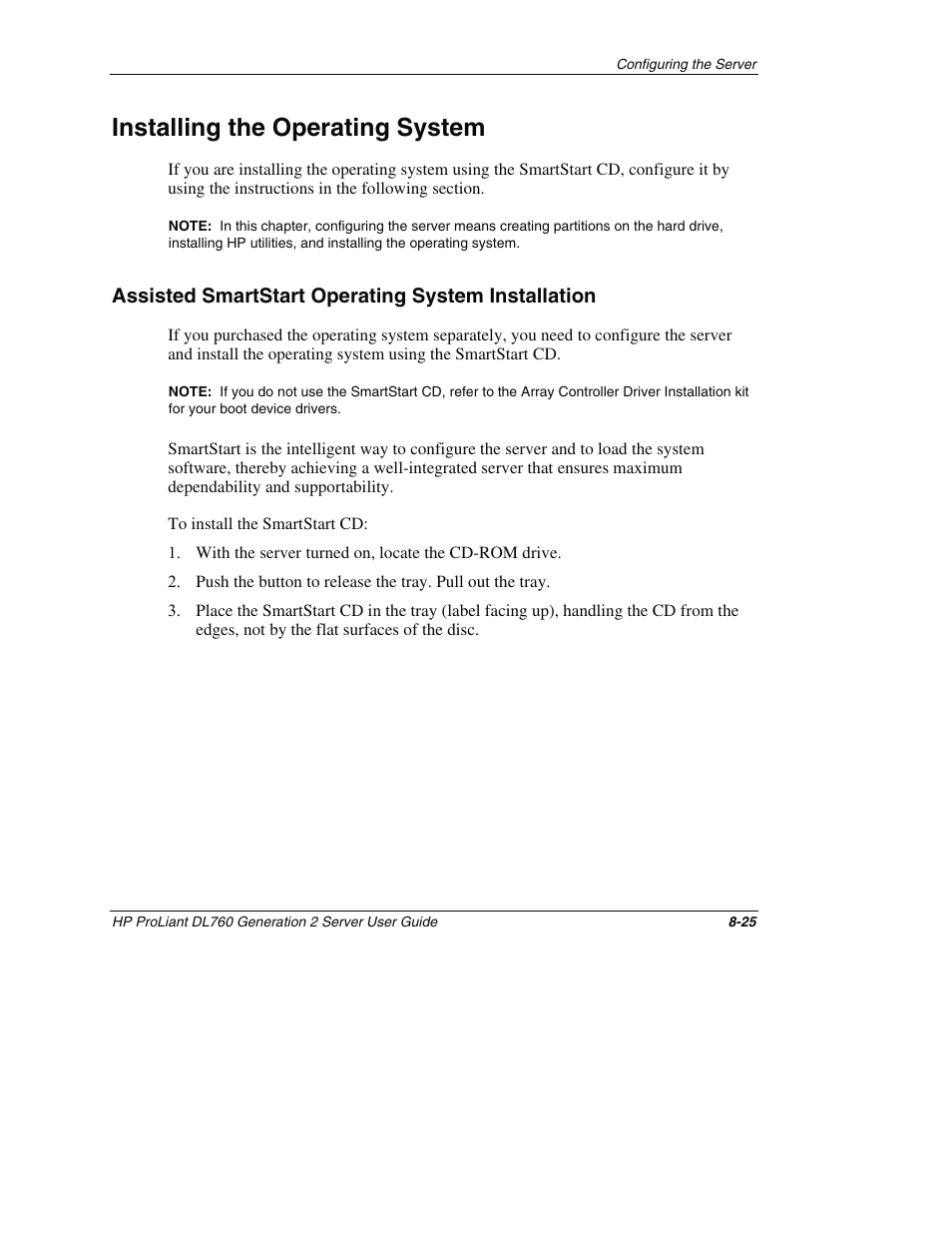 Configuring the Server

Installing the Operating System

If you are installing the operating system using the SmartStart CD, configure it by using the instructions in the following section.

NOTE: In this chapter, configuring the server means creating partitions on the hard drive, installing HP utilities, and installing the operating system.

Assisted SmartStart Operating System Installation

If you purchased the operating system separately, you need to configure the server and install the operating system using the SmartStart CD.

NOTE: If you do not use the SmartStart CD, refer to the Array Controller Driver Installation kit for your boot device drivers.

SmartStart is the intelligent way to configure the server and to load the system software, thereby achieving a well-integrated server that ensures maximum dependability and supportability.

To install the SmartStart CD:

1. With the server turned on, locate the CD-ROM drive.

2. Push the button to release the tray. Pull out the tray.

3. Place the SmartStart CD in the tray (label facing up), handling the CD from the edges, not by the flat surfaces of the disc.

HP ProLiant DL760 Generation 2 Server User Guide 8-25